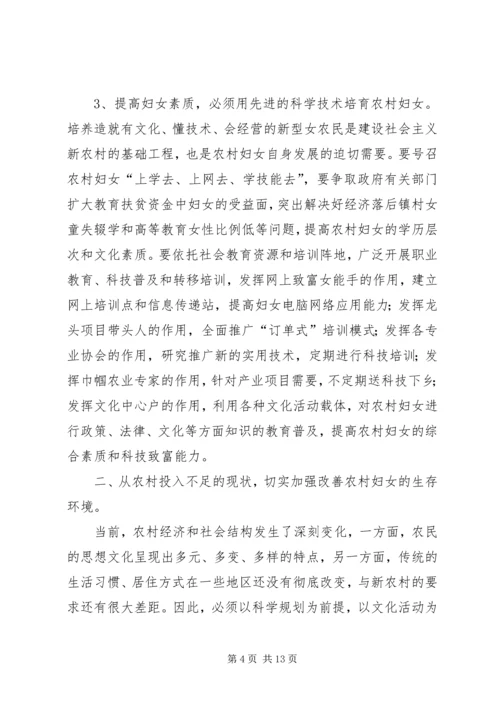 3、提高妇女素质，必须用先进的科学技术培育农村妇女。培养造就有文化、懂技术、会经营的新型女农民是建设社会主义新农村的基础工程，也是农村妇女自身发展的迫切需要。要号召农村妇女“上学去、上网去、学技能去”，要争取政府有关部门扩大教育扶贫资金中妇女的受益面，突出解决好经济落后镇村女童失辍学和高等教育女性比例低等问题，提高农村妇女的学历层次和文化素质。要依托社会教育资源和培训阵地，广泛开展职业教育、科技普及和转移培训，发挥网上致富女能手的作用，建立网上培训点和信息传递站，提高妇女电脑网络应用能力；发挥龙头项目带头人的作用，全面推广“订单式”培训模式；发挥各专业协会的作用，研究推广新的实用技术，定期进行科技培训；发挥巾帼农业专家的作用，针对产业项目需要，不定期送科技下乡；发挥文化中心户的作用，利用各种文化活动载体，对农村妇女进行政策、法律、文化等方面知识的教育普及，提高农村妇女的综合素质和科技致富能力。

二、从农村投入不足的现状，切实加强改善农村妇女的生存环境。

当前，农村经济和社会结构发生了深刻变化，一方面，农民的思想文化呈现出多元、多变、多样的特点，另一方面，传统的生活习惯、居住方式在一些地区还没有彻底改变，与新农村的要求还有很大差距。因此，必须以科学规划为前提，以文化活动为

第 4 页 共 13 页